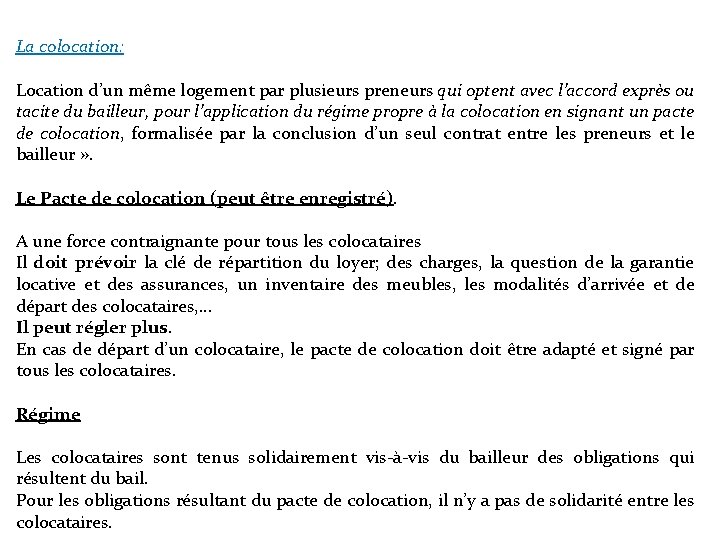 La colocation:

Location d'un même logement par plusieurs preneurs qui optent avec l'accord exprès ou tacite du bailleur, pour l'application du régime propre à la colocation en signant un pacte de colocation, formalisée par la conclusion d'un seul contrat entre les preneurs et le bailleur ».

Le Pacte de colocation (peut être enregistré).

A une force contraignante pour tous les colocataires
Il doit prévoir la clé de répartition du loyer; des charges, la question de la garantie locative et des assurances, un inventaire des meubles, les modalités d'arrivée et de départ des colocataires,…
Il peut régler plus.
En cas de départ d'un colocataire, le pacte de colocation doit être adapté et signé par tous les colocataires.

Régime

Les colocataires sont tenus solidairement vis-à-vis du bailleur des obligations qui résultent du bail.
Pour les obligations résultant du pacte de colocation, il n'y a pas de solidarité entre les colocataires.